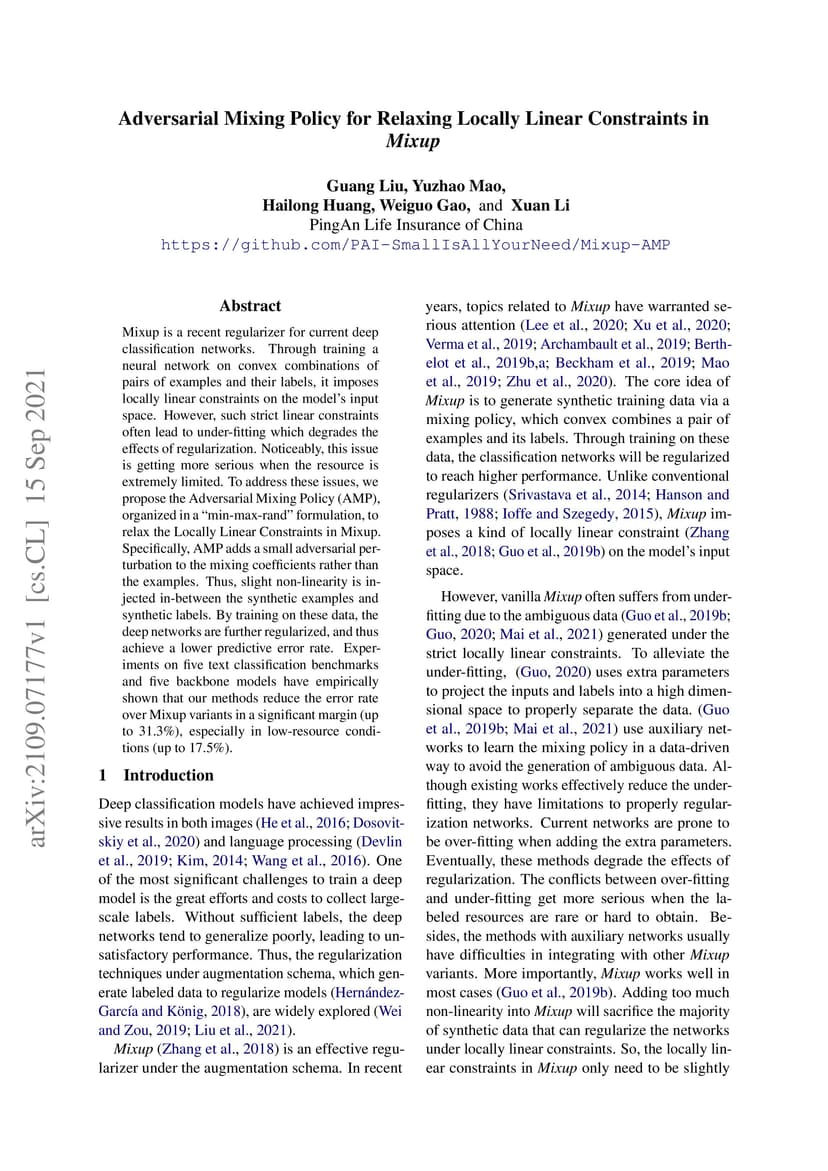 Adversarial Mixing Policy for Relaxing Locally Linear Constraints in Mixup

Guang Liu, Yuzhao Mao,
Hailong Huang, Weiguo Gao, and Xuan Li
PingAn Life Insurance of China
https://github.com/PAI-SmallIsAllYourNeed/Mixup-AMP

arXiv:2109.07177v1 [cs.CL] 15 Sep 2021

Abstract

Mixup is a recent regularizer for current deep classification networks. Through training a neural network on convex combinations of pairs of examples and their labels, it imposes locally linear constraints on the model's input space. However, such strict linear constraints often lead to under-fitting which degrades the effects of regularization. Noticeably, this issue is getting more serious when the resource is extremely limited. To address these issues, we propose the Adversarial Mixing Policy (AMP), organized in a "min-max-rand" formulation, to relax the Locally Linear Constraints in Mixup. Specifically, AMP adds a small adversarial perturbation to the mixing coefficients rather than the examples. Thus, slight non-linearity is injected in-between the synthetic examples and synthetic labels. By training on these data, the deep networks are further regularized, and thus achieve a lower predictive error rate. Experiments on five text classification benchmarks and five backbone models have empirically shown that our methods reduce the error rate over Mixup variants in a significant margin (up to 31.3%), especially in low-resource conditions (up to 17.5%).

1 Introduction

Deep classification models have achieved impressive results in both images (He et al., 2016; Dosovitskiy et al., 2020) and language processing (Devlin et al., 2019; Kim, 2014; Wang et al., 2016). One of the most significant challenges to train a deep model is the great efforts and costs to collect large-scale labels. Without sufficient labels, the deep networks tend to generalize poorly, leading to unsatisfactory performance. Thus, the regularization techniques under augmentation schema, which generate labeled data to regularize models (Hernández-García and König, 2018), are widely explored (Wei and Zou, 2019; Liu et al., 2021).

Mixup (Zhang et al., 2018) is an effective regularizer under the augmentation schema. In recent years, topics related to Mixup have warranted serious attention (Lee et al., 2020; Xu et al., 2020; Verma et al., 2019; Archambault et al., 2019; Berthelot et al., 2019b,a; Beckham et al., 2019; Mao et al., 2019; Zhu et al., 2020). The core idea of Mixup is to generate synthetic training data via a mixing policy, which convex combines a pair of examples and its labels. Through training on these data, the classification networks will be regularized to reach higher performance. Unlike conventional regularizers (Srivastava et al., 2014; Hanson and Pratt, 1988; Ioffe and Szegedy, 2015), Mixup imposes a kind of locally linear constraint (Zhang et al., 2018; Guo et al., 2019b) on the model's input space.

However, vanilla Mixup often suffers from under-fitting due to the ambiguous data (Guo et al., 2019b; Guo, 2020; Mai et al., 2021) generated under the strict locally linear constraints. To alleviate the under-fitting, (Guo, 2020) uses extra parameters to project the inputs and labels into a high dimensional space to properly separate the data. (Guo et al., 2019b; Mai et al., 2021) use auxiliary networks to learn the mixing policy in a data-driven way to avoid the generation of ambiguous data. Although existing works effectively reduce the under-fitting, they have limitations to properly regularization networks. Current networks are prone to be over-fitting when adding the extra parameters. Eventually, these methods degrade the effects of regularization. The conflicts between over-fitting and under-fitting get more serious when the labeled resources are rare or hard to obtain. Besides, the methods with auxiliary networks usually have difficulties in integrating with other Mixup variants. More importantly, Mixup works well in most cases (Guo et al., 2019b). Adding too much non-linearity into Mixup will sacrifice the majority of synthetic data that can regularize the networks under locally linear constraints. So, the locally linear constraints in Mixup only need to be slightly